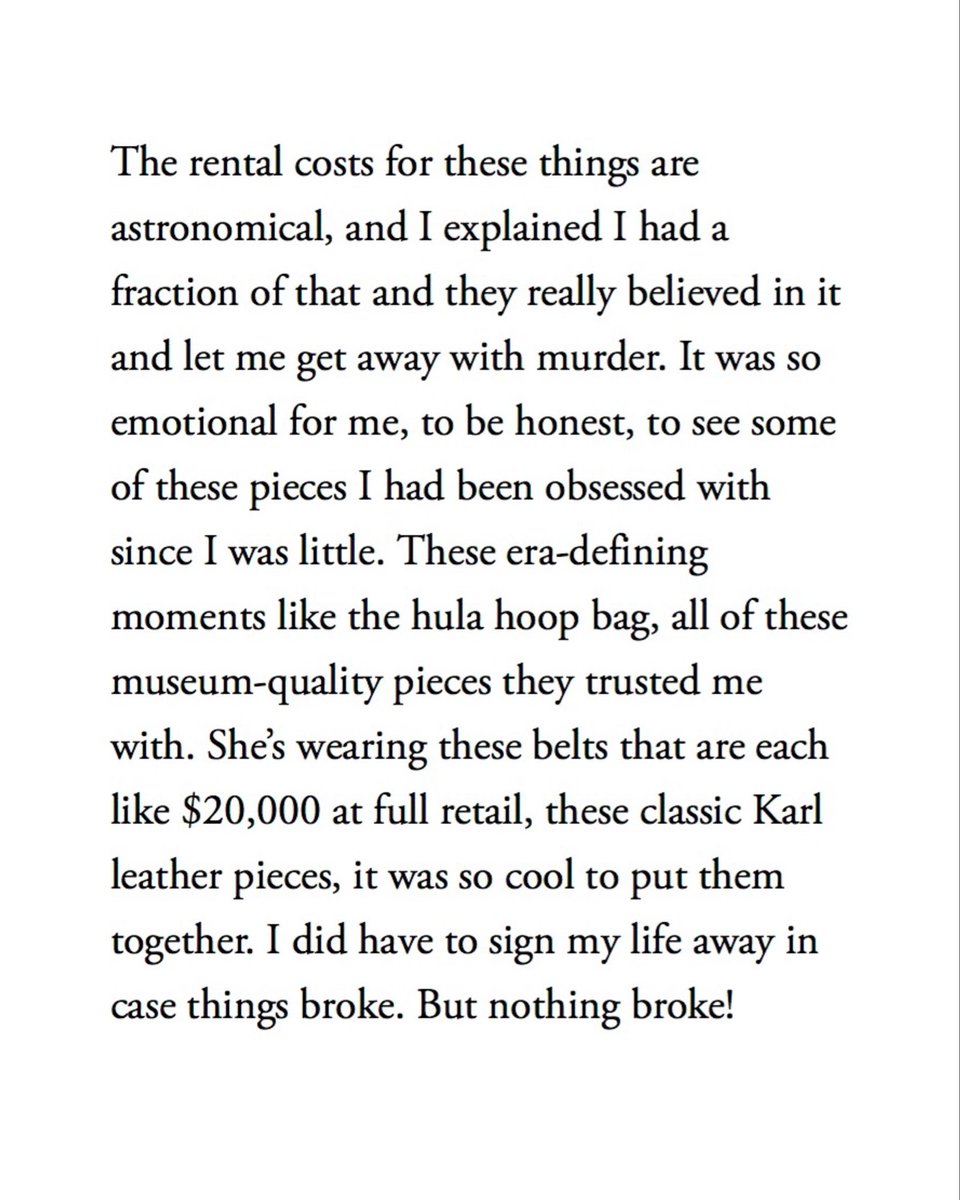 The rental costs for these things are astronomical, and I explained I had a fraction of that and they really believed in it and let me get away with murder. It was so emotional for me, to be honest, to see some of these pieces I had been obsessed with since I was little. These era-defining moments like the hula hoop bag, all of these museum-quality pieces they trusted me with. She's wearing these belts that are each like $20,000 at full retail, these classic Karl leather pieces, it was so cool to put them together. I did have to sign my life away in case things broke. But nothing broke!